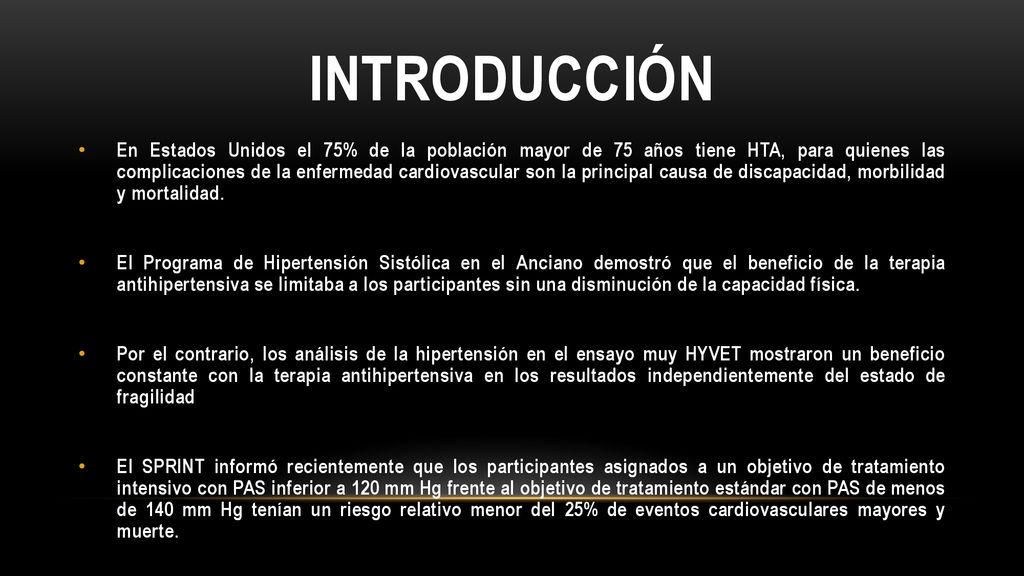 INTRODUCCIÓN

• En Estados Unidos el 75% de la población mayor de 75 años tiene HTA, para quienes las complicaciones de la enfermedad cardiovascular son la principal causa de discapacidad, morbilidad y mortalidad.

• El Programa de Hipertensión Sistólica en el Anciano demostró que el beneficio de la terapia antihipertensiva se limitaba a los participantes sin una disminución de la capacidad física.

• Por el contrario, los análisis de la hipertensión en el ensayo muy HYVET mostraron un beneficio constante con la terapia antihipertensiva en los resultados independientemente del estado de fragilidad

• El SPRINT informó recientemente que los participantes asignados a un objetivo de tratamiento intensivo con PAS inferior a 120 mm Hg frente al objetivo de tratamiento estándar con PAS de menos de 140 mm Hg tenían un riesgo relativo menor del 25% de eventos cardiovasculares mayores y muerte.